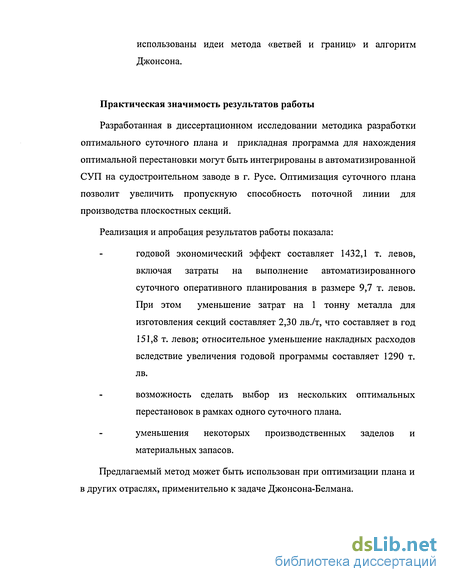 использованы идеи метода «ветвей и границ» и алгоритм Джонсона.

Практическая значимость результатов работы

Разработанная в диссертационном исследовании методика разработки оптимального суточного плана и прикладная программа для нахождения оптимальной перестановки могут быть интегрированы в автоматизированной СУП на судостроительном заводе в г. Русе. Оптимизация суточного плана позволит увеличить пропускную способность поточной линии для производства плоскостных секций.

Реализация и апробация результатов работы показала:

- годовой экономический эффект составляет 1432,1 т. левов, включая затраты на выполнение автоматизированного суточного оперативного планирования в размере 9,7 т. левов. При этом уменьшение затрат на 1 тонну металла для изготовления секций составляет 2,30 лв./т, что составляет в год 151,8 т. левов; относительное уменьшение накладных расходов вследствие увеличения годовой программы составляет 1290 т. лв.

- возможность сделать выбор из нескольких оптимальных перестановок в рамках одного суточного плана.

- уменьшения некоторых производственных заделов и материальных запасов.

Предлагаемый метод может быть использован при оптимизации плана и в других отраслях, применительно к задаче Джонсона-Белмана.

dsLib.net
библиотека диссертаций